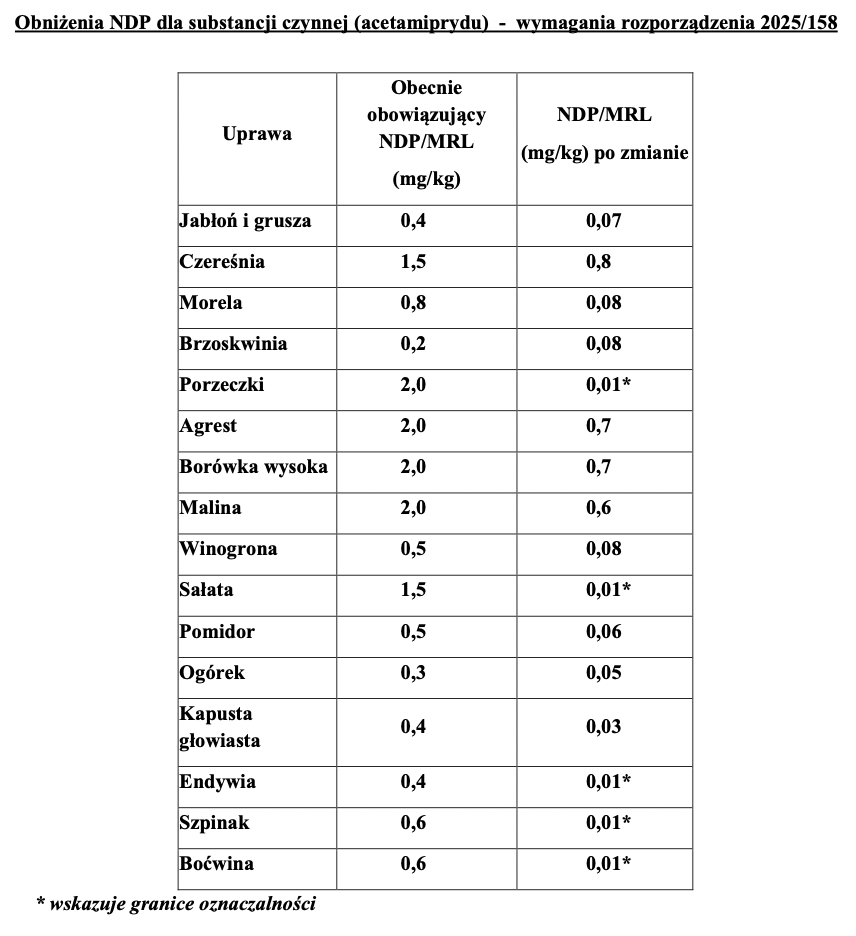 Obniżenia NDP dla substancji czynnej (acetamiprydu) - wymagania rozporządzenia 2025/158

| Uprawa | Obecnie obowiązujący NDP/MRL (mg/kg) | NDP/MRL (mg/kg) po zmianie |
|---|---|---|
| Jabłoń i grusza | 0,4 | 0,07 |
| Czereśnia | 1,5 | 0,8 |
| Morela | 0,8 | 0,08 |
| Brzoskwinia | 0,2 | 0,08 |
| Porzeczki | 2,0 | 0,01* |
| Agrest | 2,0 | 0,7 |
| Borówka wysoka | 2,0 | 0,7 |
| Malina | 2,0 | 0,6 |
| Winogrona | 0,5 | 0,08 |
| Sałata | 1,5 | 0,01* |
| Pomidor | 0,5 | 0,06 |
| Ogórek | 0,3 | 0,05 |
| Kapusta głowiasta | 0,4 | 0,03 |
| Endywia | 0,4 | 0,01* |
| Szpinak | 0,6 | 0,01* |
| Boćwina | 0,6 | 0,01* |

* wskazuje granice oznaczalności